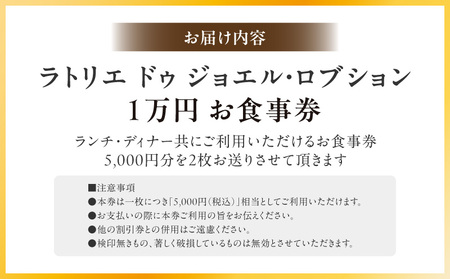 お届け内容

ラトリエ ドゥ ジョエル・ロブション
1万円 お食事券

ランチ・ディナー共にご利用いただけるお食事券
5,000円分を2枚お送りさせて頂きます

■注意事項
●本券は一枚につき「5,000円(税込)」相当としてご利用いただけます。
●お支払いの際に本券ご利用の旨をお伝えください。
●他の割引券との併用はご遠慮ください。
●検印無きもの、著しく破損しているものは無効とさせていただきます。